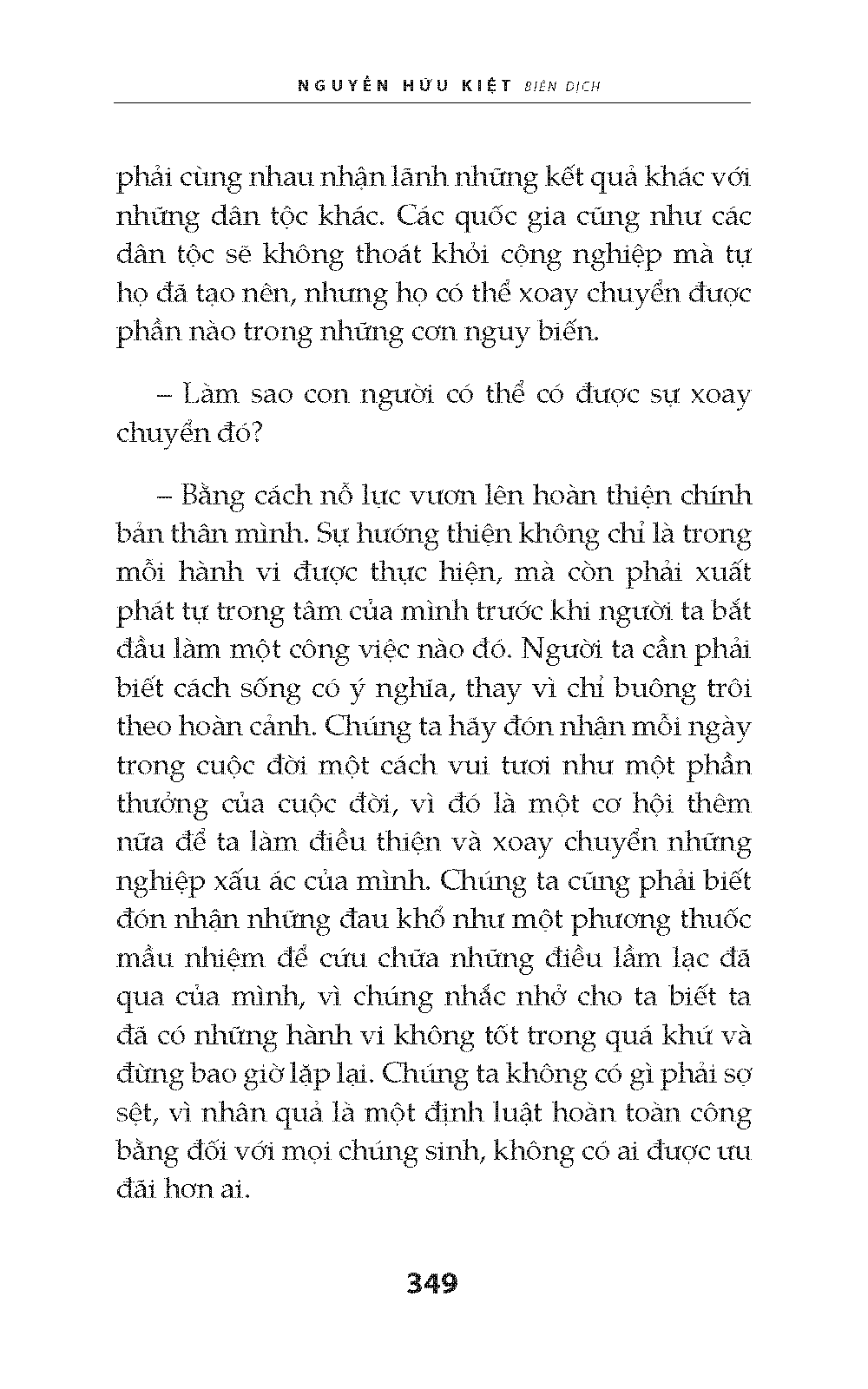 NGUYỄN HỮU KIỆT BIÊN DỊCH

phải cùng nhau nhận lãnh những kết quả khác với những dân tộc khác. Các quốc gia cũng như các dân tộc sẽ không thoát khỏi cộng nghiệp mà tự họ đã tạo nên, nhưng họ có thể xoay chuyển được phần nào trong những cơn nguy biến.

– Làm sao con người có thể có được sự xoay chuyển đó?

– Bằng cách nỗ lực vươn lên hoàn thiện chính bản thân mình. Sự hướng thiện không chỉ là trong mỗi hành vi được thực hiện, mà còn phải xuất phát tự trong tâm của mình trước khi người ta bắt đầu làm một công việc nào đó. Người ta cần phải biết cách sống có ý nghĩa, thay vì chỉ buông trôi theo hoàn cảnh. Chúng ta hãy đón nhận mỗi ngày trong cuộc đời một cách vui tươi như một phần thưởng của cuộc đời, vì đó là một cơ hội thêm nữa để ta làm điều thiện và xoay chuyển những nghiệp xấu ác của mình. Chúng ta cũng phải biết đón nhận những đau khổ như một phương thuốc mầu nhiệm để cứu chữa những điều lầm lạc đã qua của mình, vì chúng nhắc nhở cho ta biết ta đã có những hành vi không tốt trong quá khứ và đừng bao giờ lặp lại. Chúng ta không có gì phải sợ sệt, vì nhân quả là một định luật hoàn toàn công bằng đối với mọi chúng sinh, không có ai được ưu đãi hơn ai.

349